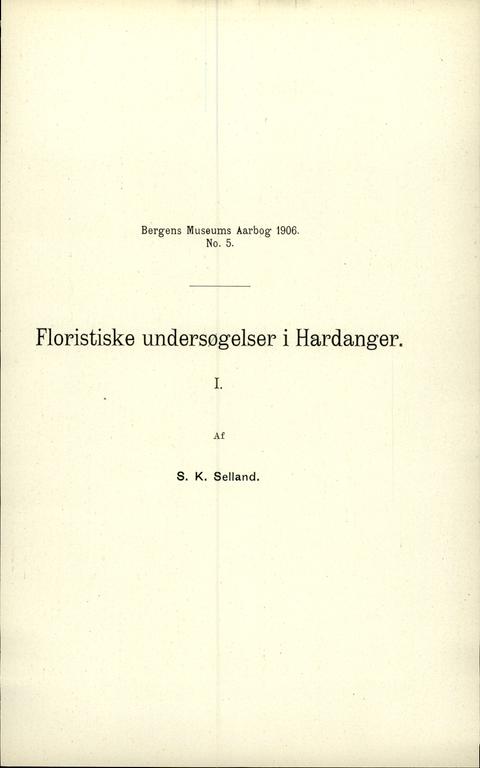 Bergens Museums Aarbog 1906.
No. 5.

Floristiske undersøgelser i Hardanger.

I.

Af

S. K. Selland.